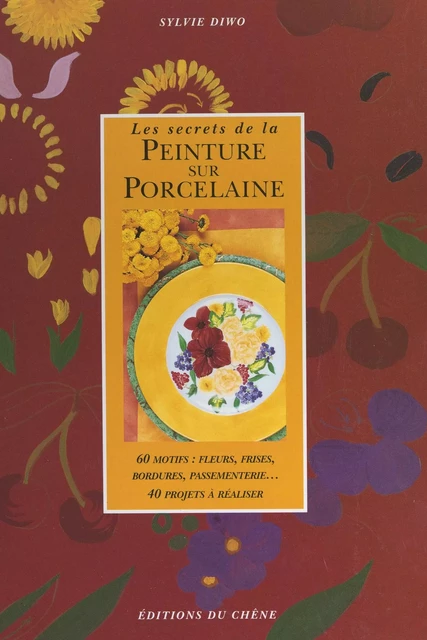 SYLVIE DIWO

Les secrets de la
PEINTURE
SUR
PORCELAINE

60 MOTIFS : FLEURS, FRISES, BORDURES, PASSEMENTERIE…
40 PROJETS À RÉALISER

ÉDITIONS DU CHÊNE